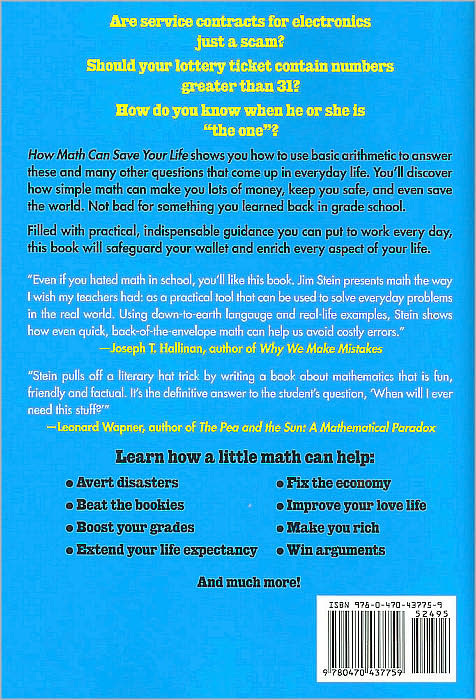 Are service contracts for electronics just a scam?

Should your lottery ticket contain numbers greater than 31?

How do you know when he or she is "the one"?

How Math Can Save Your Life shows you how to use basic arithmetic to answer these and many other questions that come up in everyday life. You'll discover how simple math can make you lots of money, keep you safe, and even save the world. Not bad for something you learned back in grade school.

Filled with practical, indispensable guidance you can put to work every day, this book will safeguard your wallet and enrich every aspect of your life.

"Even if you hated math in school, you'll like this book. Jim Stein presents math the way I wish my teachers had: as a practical tool that can be used to solve everyday problems in the real world. Using down-to-earth langauge and real-life examples, Stein shows how even quick, back-of-the-envelope math can help us avoid costly errors."
—Joseph T. Hallinan, author of Why We Make Mistakes

"Stein pulls off a literary hat trick by writing a book about mathematics that is fun, friendly and factual. It's the definitive answer to the student's question, 'When will I ever need this stuff?'"
—Leonard Wapner, author of The Pea and the Sun: A Mathematical Paradox

Learn how a little math can help:

• Avert disasters
• Beat the bookies
• Boost your grades
• Extend your life expectancy
• Fix the economy
• Improve your love life
• Make you rich
• Win arguments

And much more!

ISBN 978-0-470-43775-9
52495
9 780470 437759